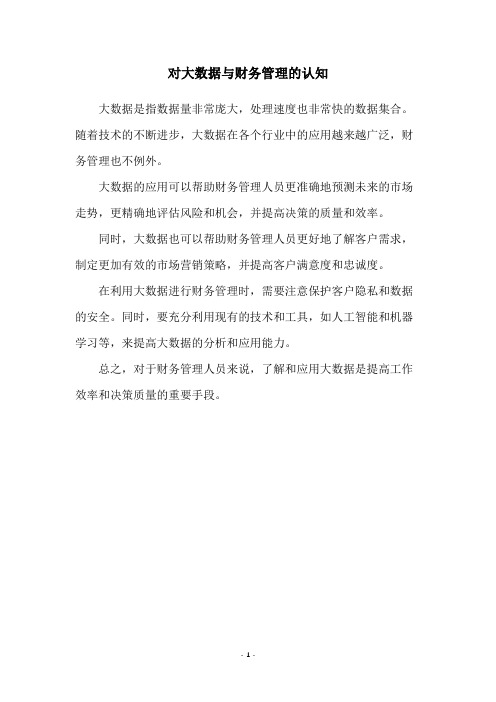 对大数据与财务管理的认知

大数据是指数据量非常庞大，处理速度也非常快的数据集合。随着技术的不断进步，大数据在各个行业中的应用越来越广泛，财务管理也不例外。

大数据的应用可以帮助财务管理人员更准确地预测未来的市场走势，更精确地评估风险和机会，并提高决策的质量和效率。

同时，大数据也可以帮助财务管理人员更好地了解客户需求，制定更加有效的市场营销策略，并提高客户满意度和忠诚度。

在利用大数据进行财务管理时，需要注意保护客户隐私和数据的安全。同时，要充分利用现有的技术和工具，如人工智能和机器学习等，来提高大数据的分析和应用能力。

总之，对于财务管理人员来说，了解和应用大数据是提高工作效率和决策质量的重要手段。

- 1 -